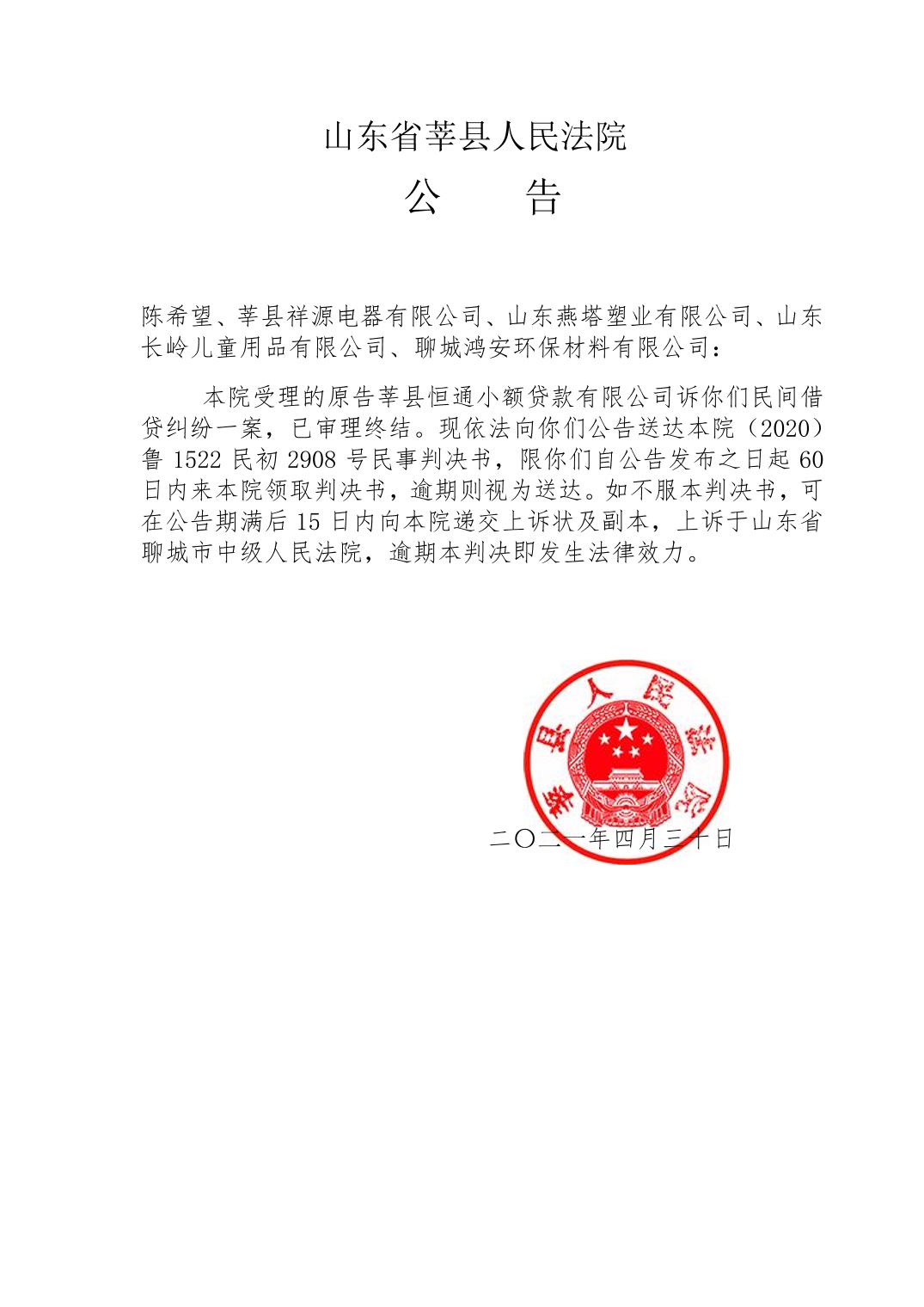 山东省莘县人民法院

公　　告

陈希望、莘县祥源电器有限公司、山东燕塔塑业有限公司、山东长岭儿童用品有限公司、聊城鸿安环保材料有限公司：

本院受理的原告莘县恒通小额贷款有限公司诉你们民间借贷纠纷一案，已审理终结。现依法向你们公告送达本院（2020）鲁 1522 民初 2908 号民事判决书，限你们自公告发布之日起 60 日内来本院领取判决书，逾期则视为送达。如不服本判决书，可在公告期满后 15 日内向本院递交上诉状及副本，上诉于山东省聊城市中级人民法院，逾期本判决即发生法律效力。

莘县人民法院

二〇二一年四月三十日